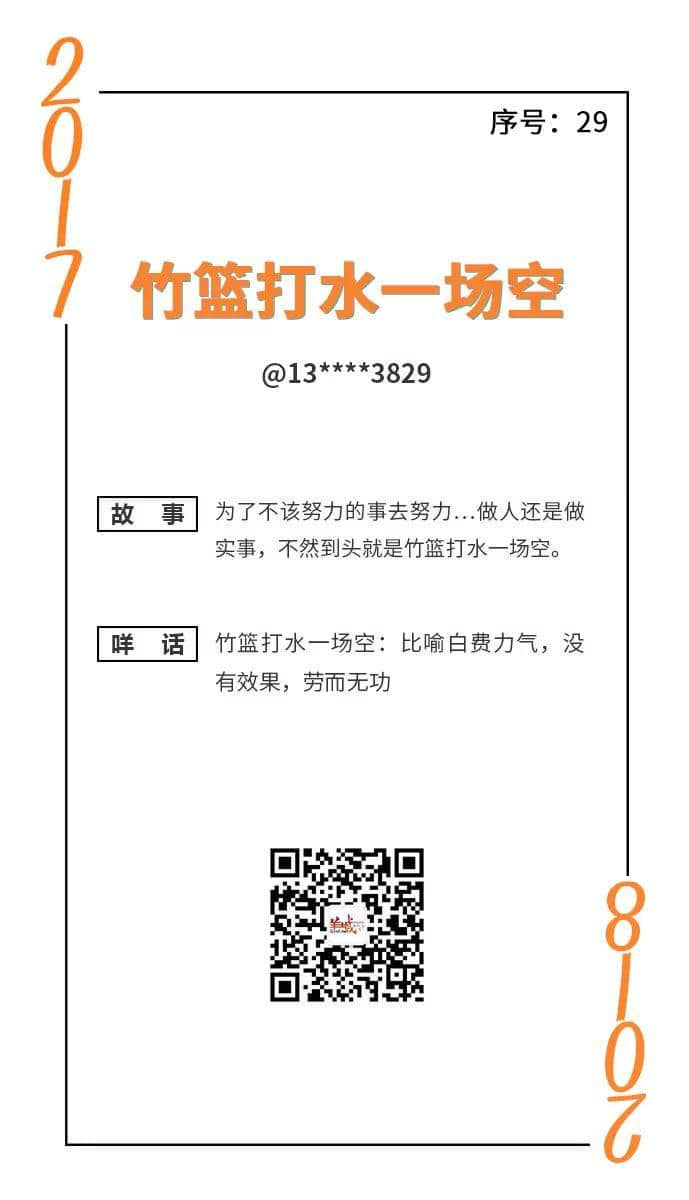 2017

序号：29

竹篮打水一场空

@13****3829

故　事　为了不该努力的事去努力…做人还是做实事，不然到头就是竹篮打水一场空。

咩　话　竹篮打水一场空：比喻白费力气，没有效果，劳而无功

2018